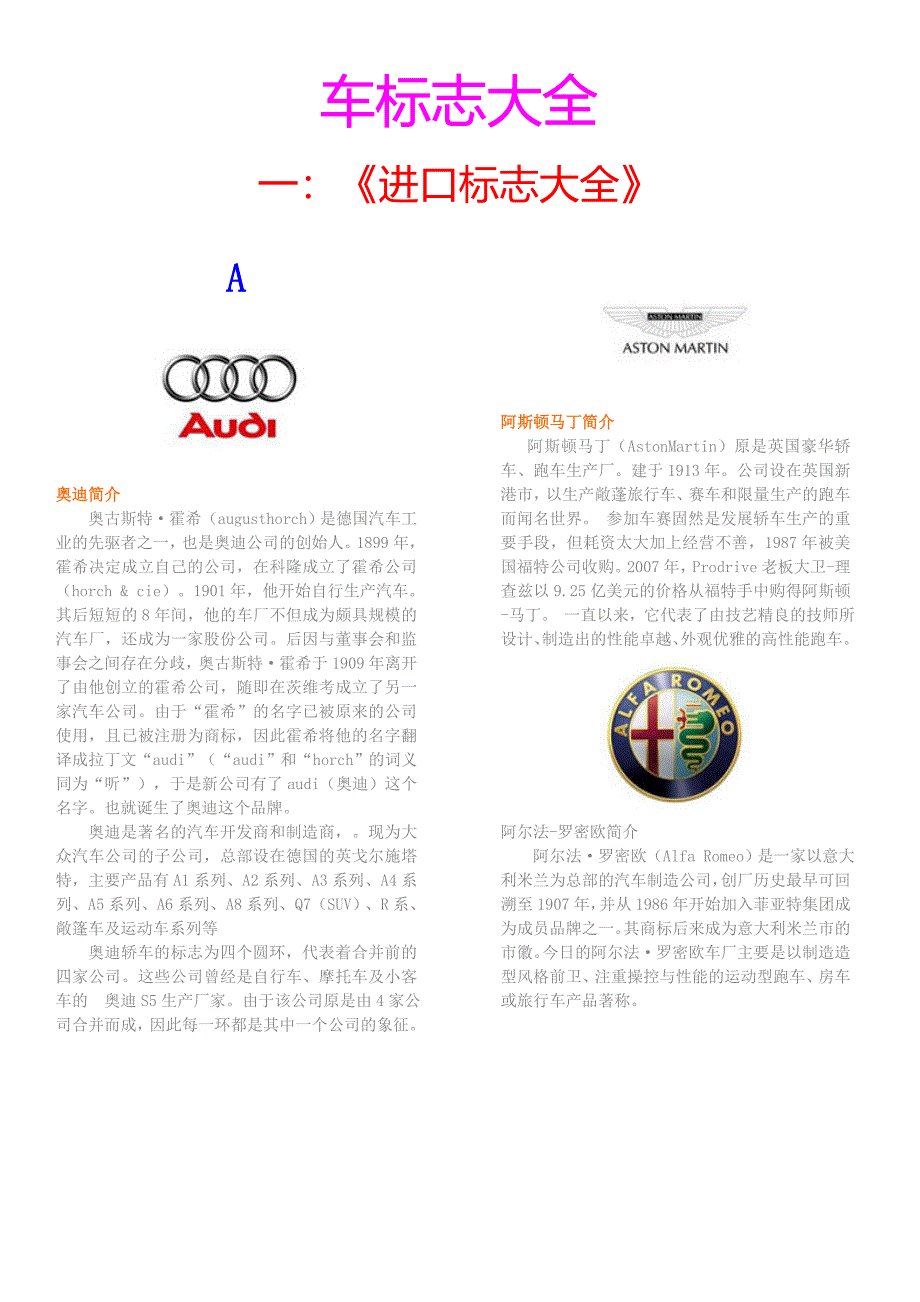 车标志大全

一：《进口标志大全》

A

Audi

奥迪简介

奥古斯特·霍希（augusthorch）是德国汽车工业的先驱者之一，也是奥迪公司的创始人。1899年，霍希决定成立自己的公司，在科隆成立了霍希公司（horch & cie）。1901年，他开始自行生产汽车。其后短短的8年间，他的车厂不但成为颇具规模的汽车厂，还成为一家股份公司。后因与董事会和监事会之间存在分歧，奥古斯特·霍希于1909年离开了由他创立的霍希公司，随即在茨维考成立了另一家汽车公司。由于“霍希”的名字已被原来的公司使用，且已被注册为商标，因此霍希将他的名字翻译成拉丁文“audi”（“audi”和“horch”的词义同为“听”），于是新公司有了audi（奥迪）这个名字。也就诞生了奥迪这个品牌。

奥迪是著名的汽车开发商和制造商，。现为大众汽车公司的子公司，总部设在德国的英戈尔施塔特，主要产品有A1系列、A2系列、A3系列、A4系列、A5系列、A6系列、A8系列、Q7（SUV）、R系、敞篷车及运动车系列等

奥迪轿车的标志为四个圆环，代表着合并前的四家公司。这些公司曾经是自行车、摩托车及小客车的 奥迪S5生产厂家。由于该公司原是由4家公司合并而成，因此每一环都是其中一个公司的象征。

ASTON MARTIN

ASTON MARTIN

阿斯顿马丁简介

阿斯顿马丁（AstonMartin）原是英国豪华轿车、跑车生产厂。建于1913年。公司设在英国新港市，以生产敞蓬旅行车、赛车和限量生产的跑车而闻名世界。 参加车赛固然是发展轿车生产的重要手段，但耗资太大加上经营不善，1987年被美国福特公司收购。2007年，Prodrive老板大卫-理查兹以9.25亿美元的价格从福特手中购得阿斯顿-马丁。 一直以来，它代表了由技艺精良的技师所设计、制造出的性能卓越、外观优雅的高性能跑车。

ALFA ROMEO

阿尔法-罗密欧简介

阿尔法·罗密欧（Alfa Romeo）是一家以意大利米兰为总部的汽车制造公司，创厂历史最早可回溯至1907年，并从1986年开始加入菲亚特集团成为成员品牌之一。其商标后来成为意大利米兰市的市徽。今日的阿尔法·罗密欧车厂主要是以制造造型风格前卫、注重操控与性能的运动型跑车、房车或旅行车产品著称。